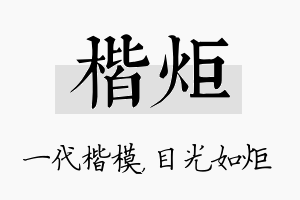 楷炬

一代楷模，目光如炬